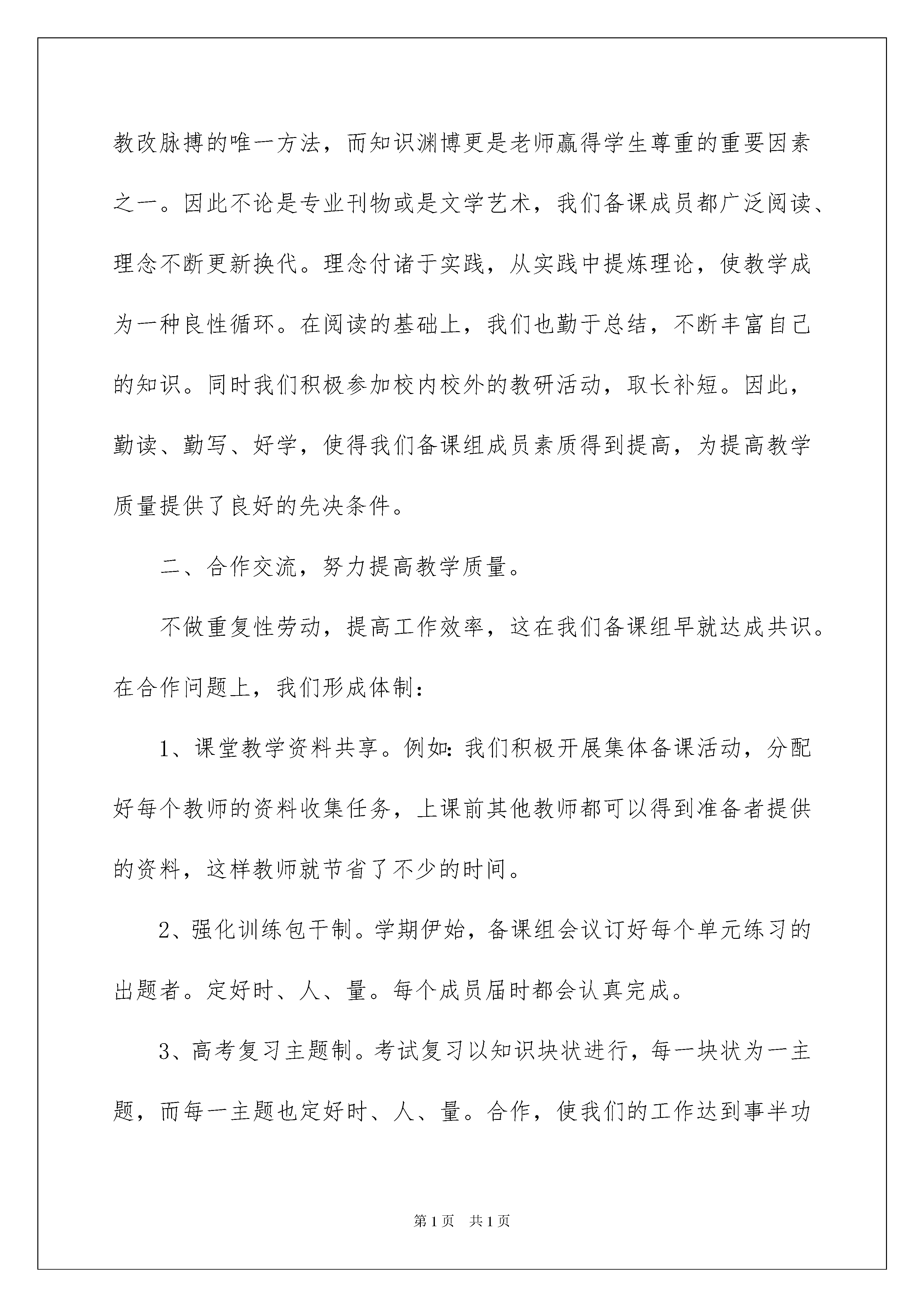 教改脉搏的唯一方法，而知识渊博更是老师赢得学生尊重的重要因素之一。因此不论是专业刊物或是文学艺术，我们备课成员都广泛阅读、理念不断更新换代。理念付诸于实践，从实践中提炼理论，使教学成为一种良性循环。在阅读的基础上，我们也勤于总结，不断丰富自己的知识。同时我们积极参加校内校外的教研活动，取长补短。因此，勤读、勤写、好学，使得我们备课组成员素质得到提高，为提高教学质量提供了良好的先决条件。

二、合作交流，努力提高教学质量。

不做重复性劳动，提高工作效率，这在我们备课组早就达成共识。在合作问题上，我们形成体制：

1、课堂教学资料共享。例如：我们积极开展集体备课活动，分配好每个教师的资料收集任务，上课前其他教师都可以得到准备者提供的资料，这样教师就节省了不少的时间。

2、强化训练包干制。学期伊始，备课组会议订好每个单元练习的出题者。定好时、人、量。每个成员届时都会认真完成。

3、高考复习主题制。考试复习以知识块状进行，每一块状为一主题，而每一主题也定好时、人、量。合作，使我们的工作达到事半功

第1页 共1页